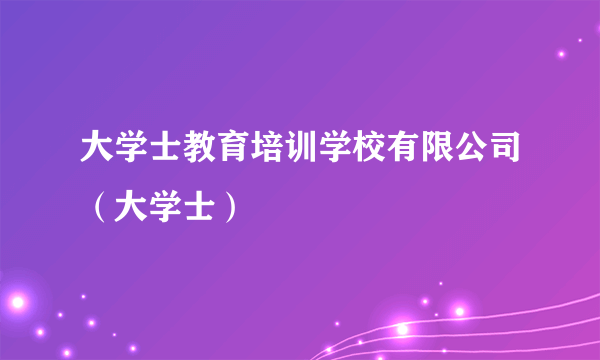 大学士教育培训学校有限公司（大学士）